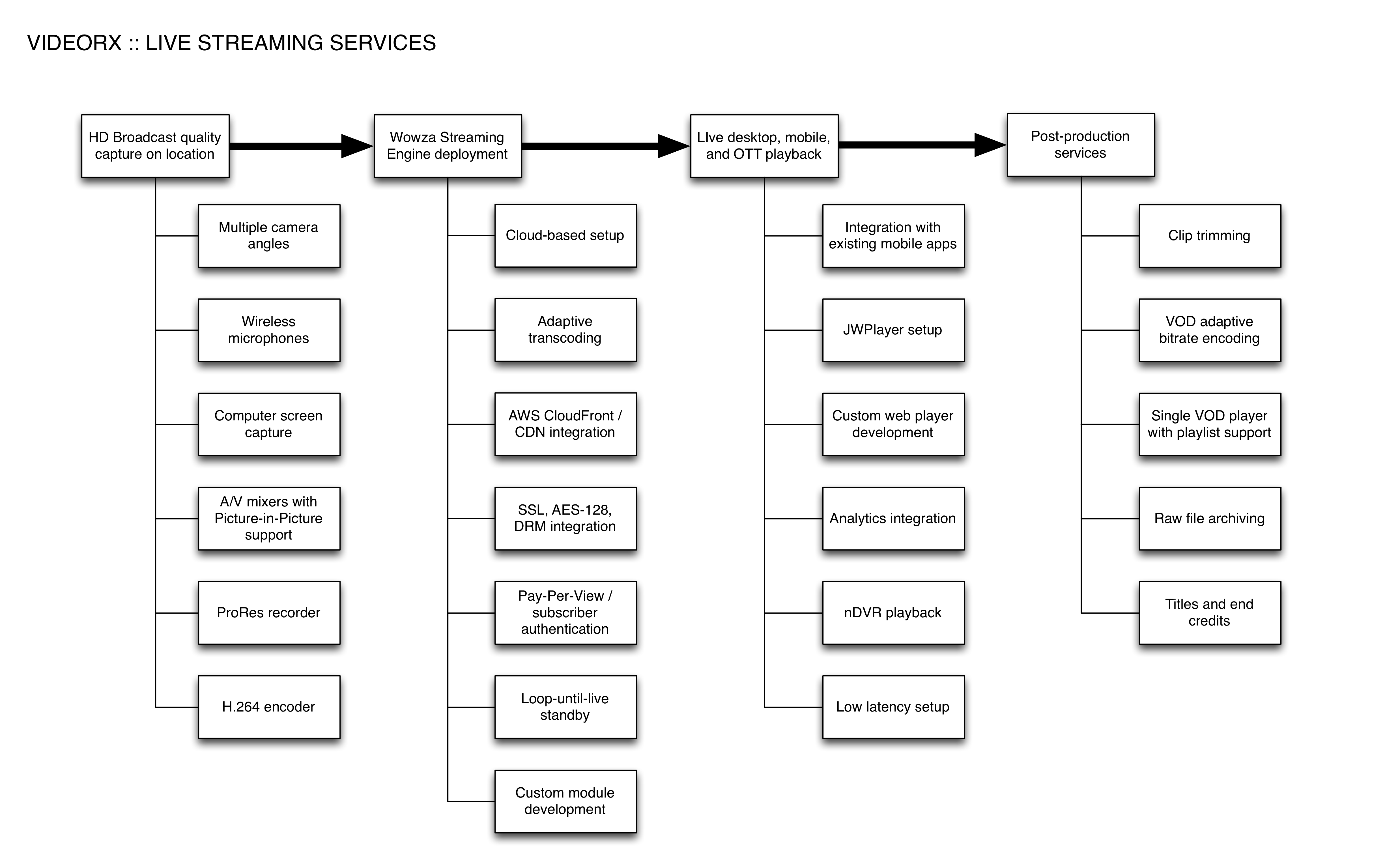 VIDEORX :: LIVE STREAMING SERVICES

HD Broadcast quality capture on location

Multiple camera angles

Wireless microphones

Computer screen capture

A/V mixers with Picture-in-Picture support

ProRes recorder

H.264 encoder

Wowza Streaming Engine deployment

Cloud-based setup

Adaptive transcoding

AWS CloudFront / CDN integration

SSL, AES-128, DRM integration

Pay-Per-View / subscriber authentication

Loop-until-live standby

Custom module development

LIve desktop, mobile, and OTT playback

Integration with existing mobile apps

JWPlayer setup

Custom web player development

Analytics integration

nDVR playback

Low latency setup

Post-production services

Clip trimming

VOD adaptive bitrate encoding

Single VOD player with playlist support

Raw file archiving

Titles and end credits